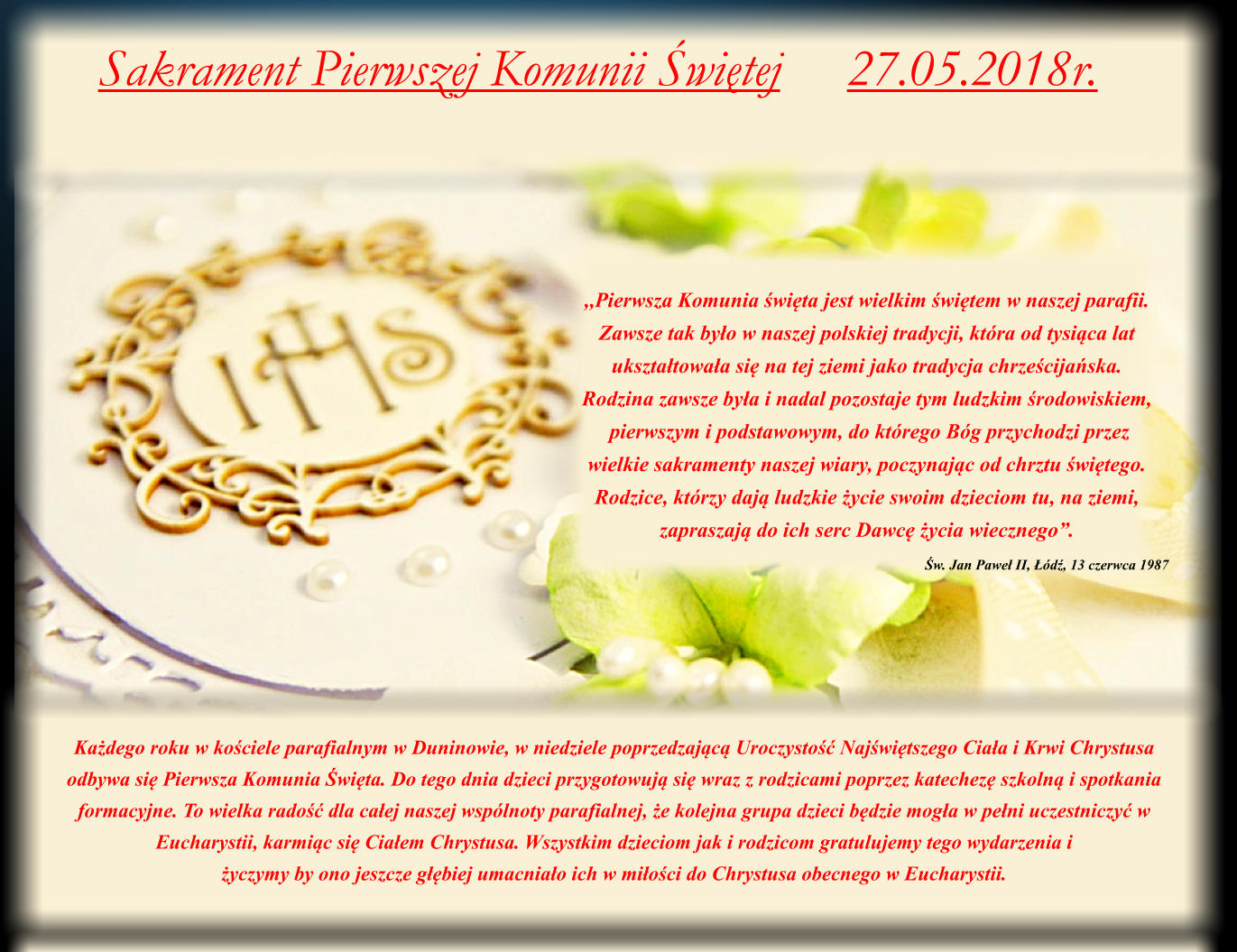 Sakrament Pierwszej Komunii Świętej 27.05.2018r.

IHS

„Pierwsza Komunia święta jest wielkim świętem w naszej parafii. Zawsze tak było w naszej polskiej tradycji, która od tysiąca lat ukształtowała się na tej ziemi jako tradycja chrześcijańska. Rodzina zawsze była i nadal pozostaje tym ludzkim środowiskiem, pierwszym i podstawowym, do którego Bóg przychodzi przez wielkie sakramenty naszej wiary, poczynając od chrztu świętego. Rodzice, którzy dają ludzkie życie swoim dzieciom tu, na ziemi, zapraszają do ich serc Dawcę życia wiecznego”.

Św. Jan Paweł II, Łódź, 13 czerwca 1987

Każdego roku w kościele parafialnym w Duninowie, w niedziele poprzedzającą Uroczystość Najświętszego Ciała i Krwi Chrystusa odbywa się Pierwsza Komunia Święta. Do tego dnia dzieci przygotowują się wraz z rodzicami poprzez katechezę szkolną i spotkania formacyjne. To wielka radość dla całej naszej wspólnoty parafialnej, że kolejna grupa dzieci będzie mogła w pełni uczestniczyć w Eucharystii, karmiąc się Ciałem Chrystusa. Wszystkim dzieciom jak i rodzicom gratulujemy tego wydarzenia i życzymy by ono jeszcze głębiej umacniało ich w miłości do Chrystusa obecnego w Eucharystii.